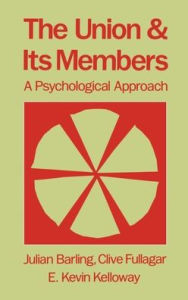 The Union & Its Members

A Psychological Approach

Julian Barling, Clive Fullagar
E. Kevin Kelloway